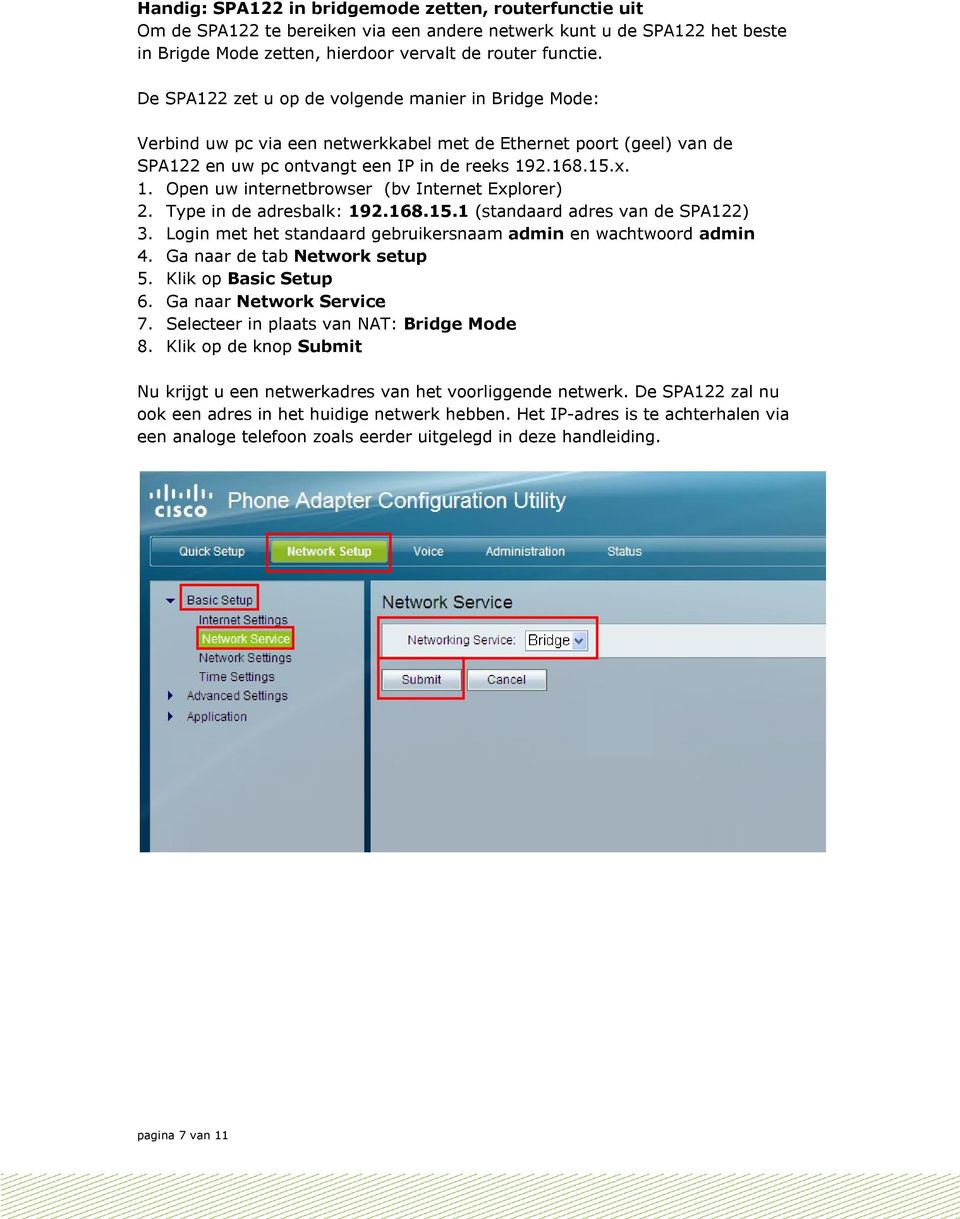 Handig: SPA122 in bridgemode zetten, routerfunctie uit
Om de SPA122 te bereiken via een andere netwerk kunt u de SPA122 het beste in Brigde Mode zetten, hierdoor vervalt de router functie.

De SPA122 zet u op de volgende manier in Bridge Mode:

Verbind uw pc via een netwerkkabel met de Ethernet poort (geel) van de SPA122 en uw pc ontvangt een IP in de reeks 192.168.15.x.
1. Open uw internetbrowser (bv Internet Explorer)
2. Type in de adresbalk: 192.168.15.1 (standaard adres van de SPA122)
3. Login met het standaard gebruikersnaam admin en wachtwoord admin
4. Ga naar de tab Network setup
5. Klik op Basic Setup
6. Ga naar Network Service
7. Selecteer in plaats van NAT: Bridge Mode
8. Klik op de knop Submit

Nu krijgt u een netwerkadres van het voorliggende netwerk. De SPA122 zal nu ook een adres in het huidige netwerk hebben. Het IP-adres is te achterhalen via een analoge telefoon zoals eerder uitgelegd in deze handleiding.

CISCO Phone Adapter Configuration Utility
Quick Setup Network Setup Voice Administration Status
Basic Setup
Internet Settings
Network Service
Network Settings
Time Settings
Advanced Settings
Application
Network Service
Networking Service: Bridge
Submit Cancel

pagina 7 van 11